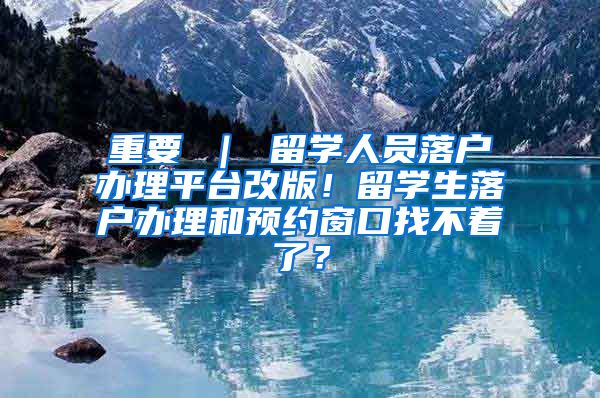 重要 ｜ 留学人员落户办理平台改版！留学生落户办理和预约窗口找不着了？